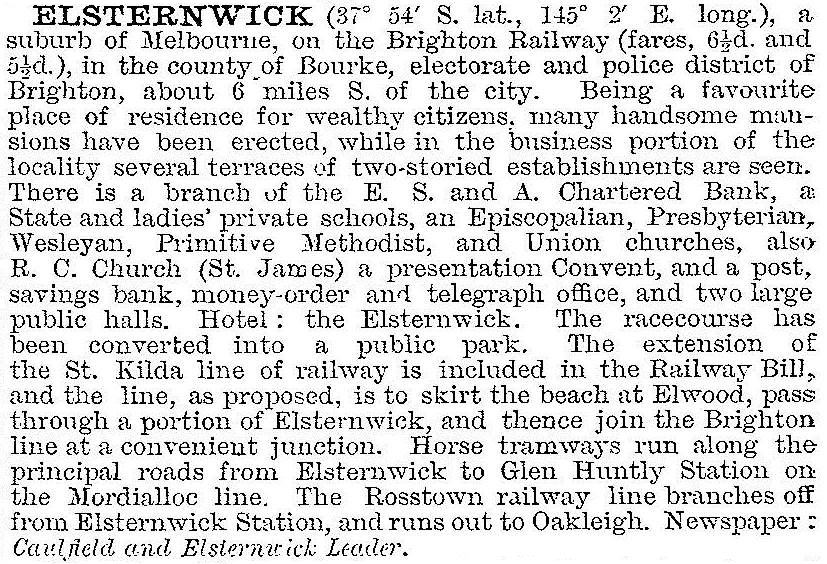 ELSTERNWICK (37° 54′ S. lat., 145° 2′ E. long.), a suburb of Melbourne, on the Brighton Railway (fares, $6\frac{1}{2}$d. and $5\frac{1}{2}$d.), in the county of Bourke, electorate and police district of Brighton, about 6 miles S. of the city. Being a favourite place of residence for wealthy citizens, many handsome mansions have been erected, while in the business portion of the locality several terraces of two-storied establishments are seen. There is a branch of the E. S. and A. Chartered Bank, a State and ladies' private schools, an Episcopalian, Presbyterian, Wesleyan, Primitive Methodist, and Union churches, also R. C. Church (St. James) a presentation Convent, and a post, savings bank, money-order and telegraph office, and two large public halls. Hotel: the Elsternwick. The racecourse has been converted into a public park. The extension of the St. Kilda line of railway is included in the Railway Bill, and the line, as proposed, is to skirt the beach at Elwood, pass through a portion of Elsternwick, and thence join the Brighton line at a convenient junction. Horse tramways run along the principal roads from Elsternwick to Glen Huntly Station on the Mordialloc line. The Rosstown railway line branches off from Elsternwick Station, and runs out to Oakleigh. Newspaper: Caulfield and Elsternwick Leader.